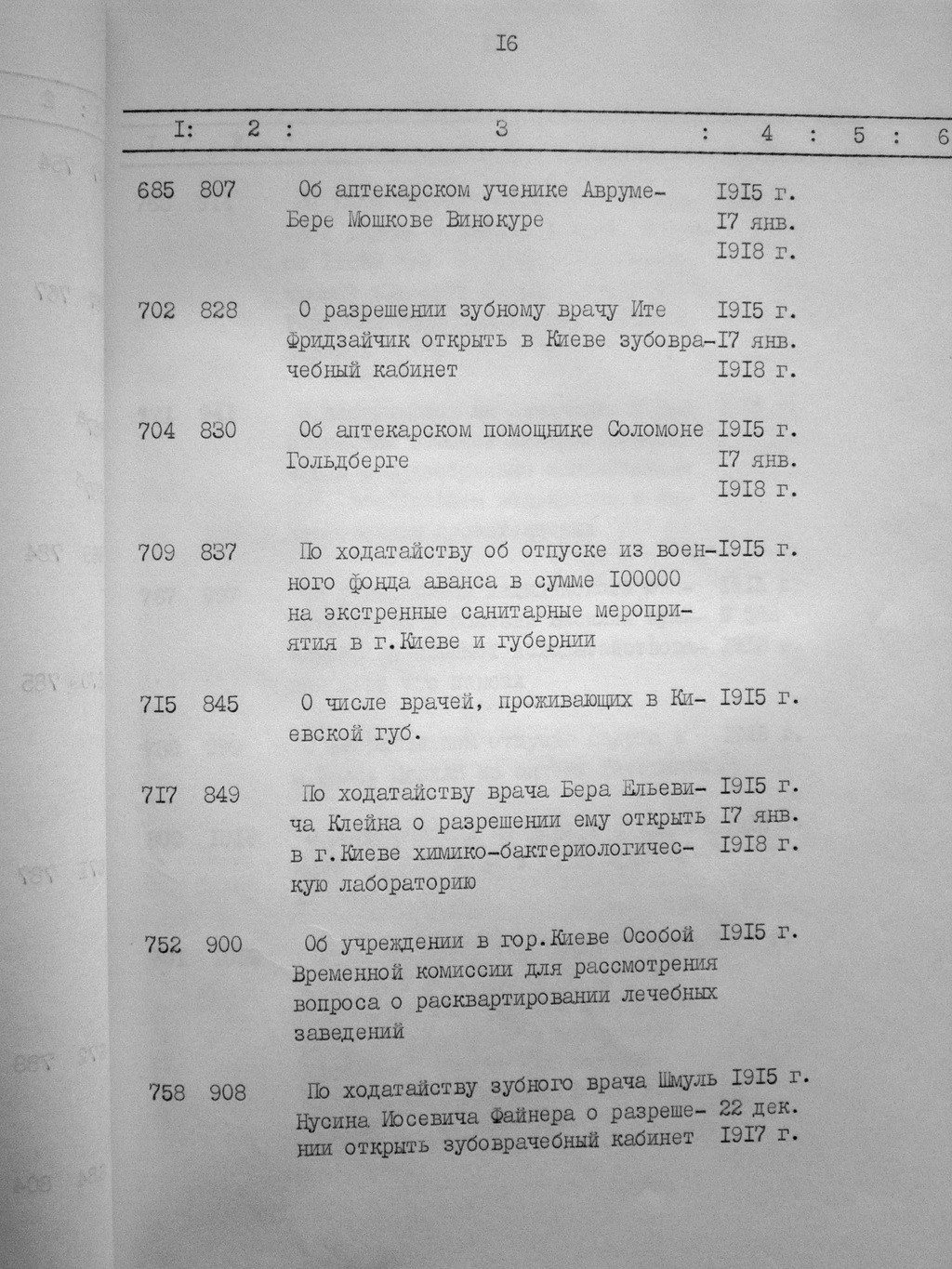 I6

| I: | 2 : | 3 | : 4 | : 5 | : 6 |
|---|---|---|---|---|---|
| 685 | 807 | Об аптекарском ученике Авруме-Бере Мошкове Винокуре | I9I5 г. I7 янв. I9I8 г. | | |
| 702 | 828 | О разрешении зубному врачу Ите Фридзайчик открыть в Киеве зубоврачебный кабинет | I9I5 г. I7 янв. I9I8 г. | | |
| 704 | 830 | Об аптекарском помощнике Соломоне Гольдберге | I9I5 г. I7 янв. I9I8 г. | | |
| 709 | 837 | По ходатайству об отпуске из военного фонда аванса в сумме I00000 на экстренные санитарные мероприятия в г.Киеве и губернии | I9I5 г. | | |
| 7I5 | 845 | О числе врачей, проживающих в Киевской губ. | I9I5 г. | | |
| 7I7 | 849 | По ходатайству врача Бера Ельевича Клейна о разрешении ему открыть в г.Киеве химико-бактериологическую лабораторию | I9I5 г. I7 янв. I9I8 г. | | |
| 752 | 900 | Об учреждении в гор.Киеве Особой Временной комиссии для рассмотрения вопроса о расквартировании лечебных заведений | I9I5 г. | | |
| 758 | 908 | По ходатайству зубного врача Шмуль Нусина Иосевича Файнера о разрешении открыть зубоврачебный кабинет | I9I5 г. 22 дек. I9I7 г. | | |